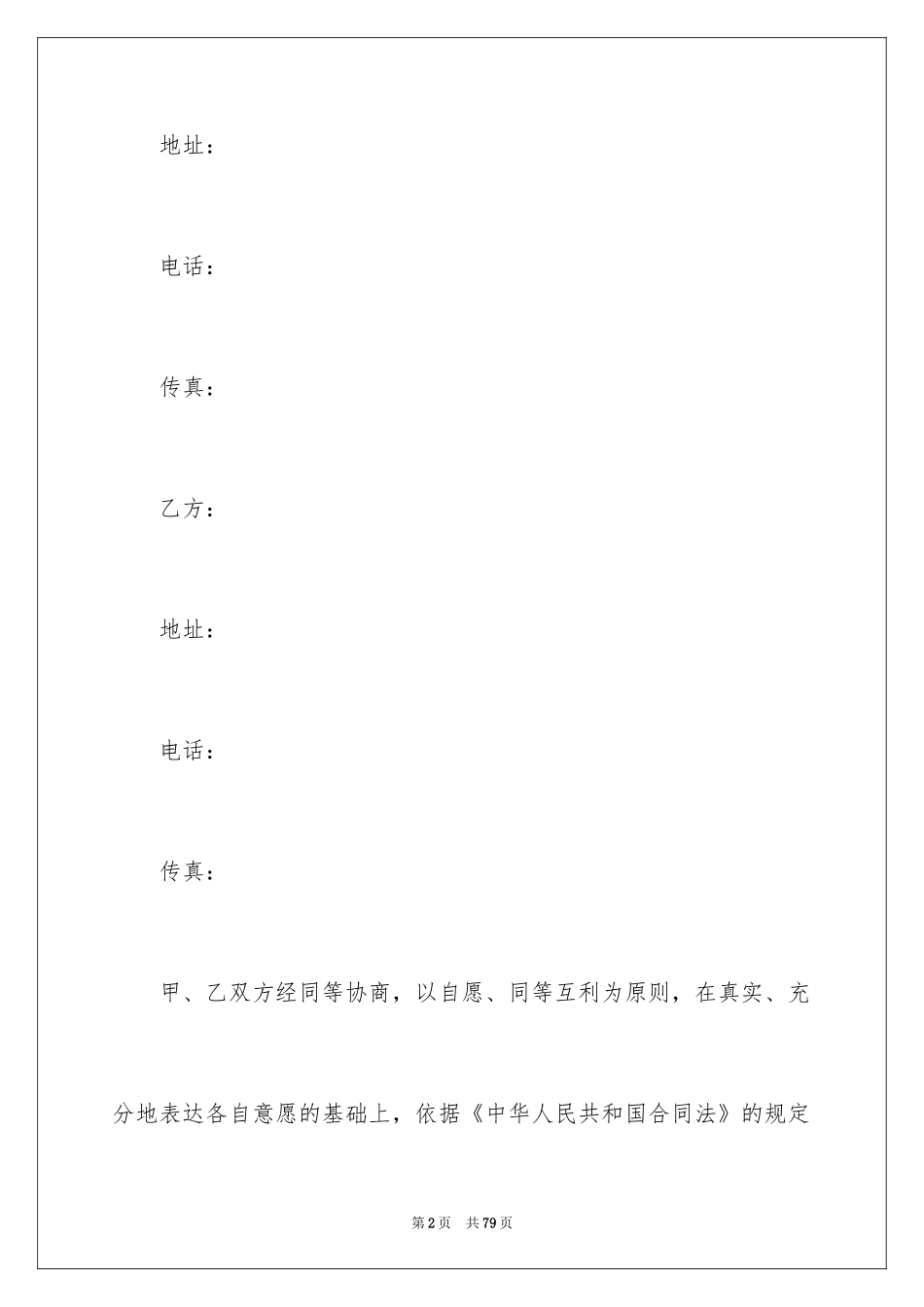 地址：

电话：

传真：

乙方：

地址：

电话：

传真：

甲、乙双方经同等协商，以自愿、同等互利为原则，在真实、充分地表达各自意愿的基础上，依据《中华人民共和国合同法》的规定

第2页 共79页